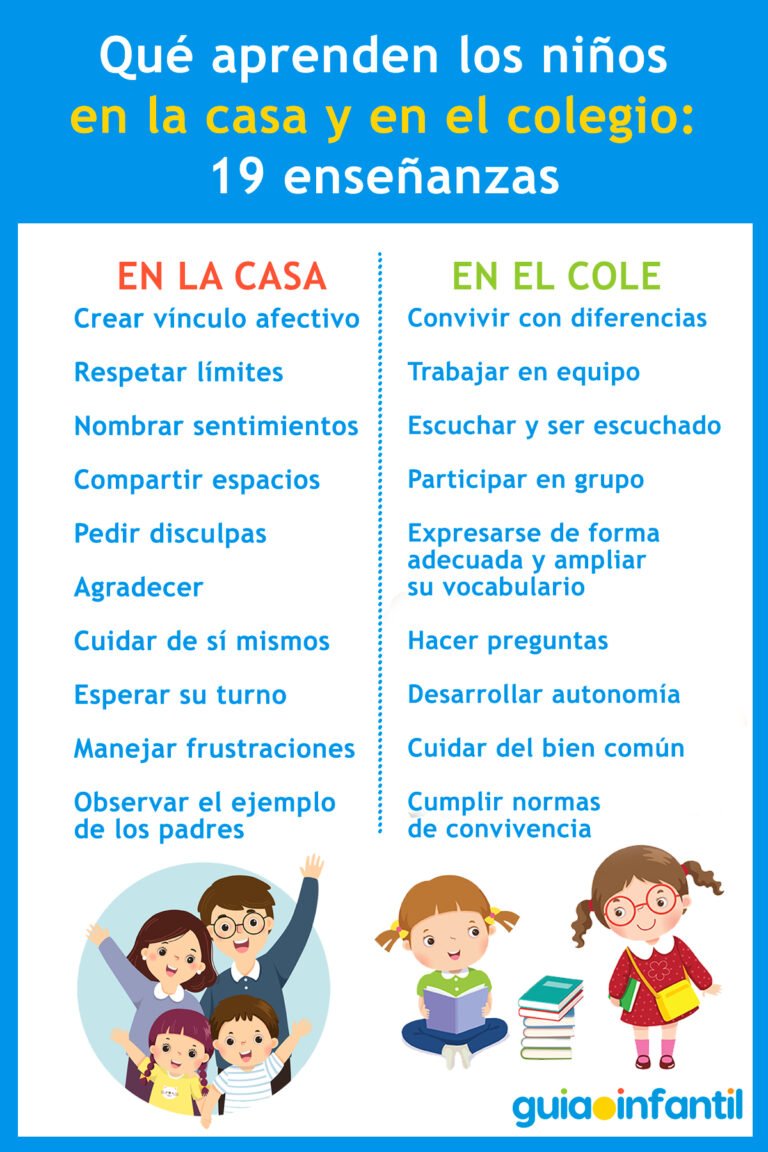 Qué aprenden los niños en la casa y en el colegio: 19 enseñanzas

EN LA CASA

Crear vínculo afectivo

Respetar límites

Nombrar sentimientos

Compartir espacios

Pedir disculpas

Agradecer

Cuidar de sí mismos

Esperar su turno

Manejar frustraciones

Observar el ejemplo de los padres

EN EL COLE

Convivir con diferencias

Trabajar en equipo

Escuchar y ser escuchado

Participar en grupo

Expresarse de forma adecuada y ampliar su vocabulario

Hacer preguntas

Desarrollar autonomía

Cuidar del bien común

Cumplir normas de convivencia

guiainfantil